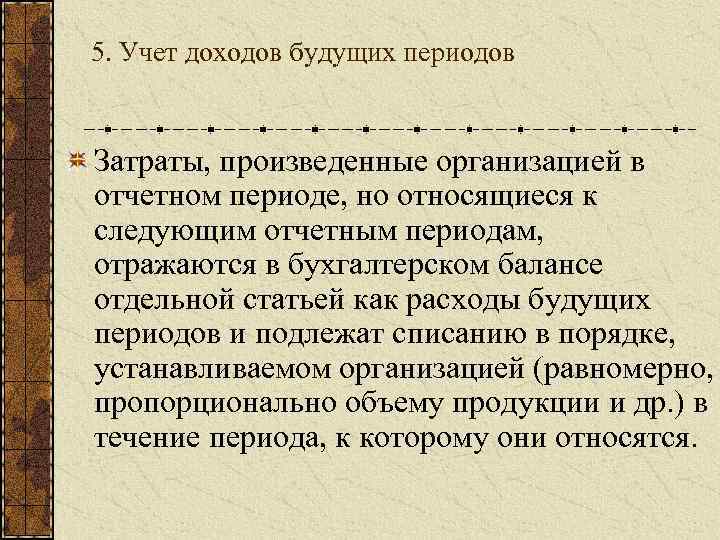 5. Учет доходов будущих периодов

Затраты, произведенные организацией в отчетном периоде, но относящиеся к следующим отчетным периодам, отражаются в бухгалтерском балансе отдельной статьей как расходы будущих периодов и подлежат списанию в порядке, устанавливаемом организацией (равномерно, пропорционально объему продукции и др.) в течение периода, к которому они относятся.